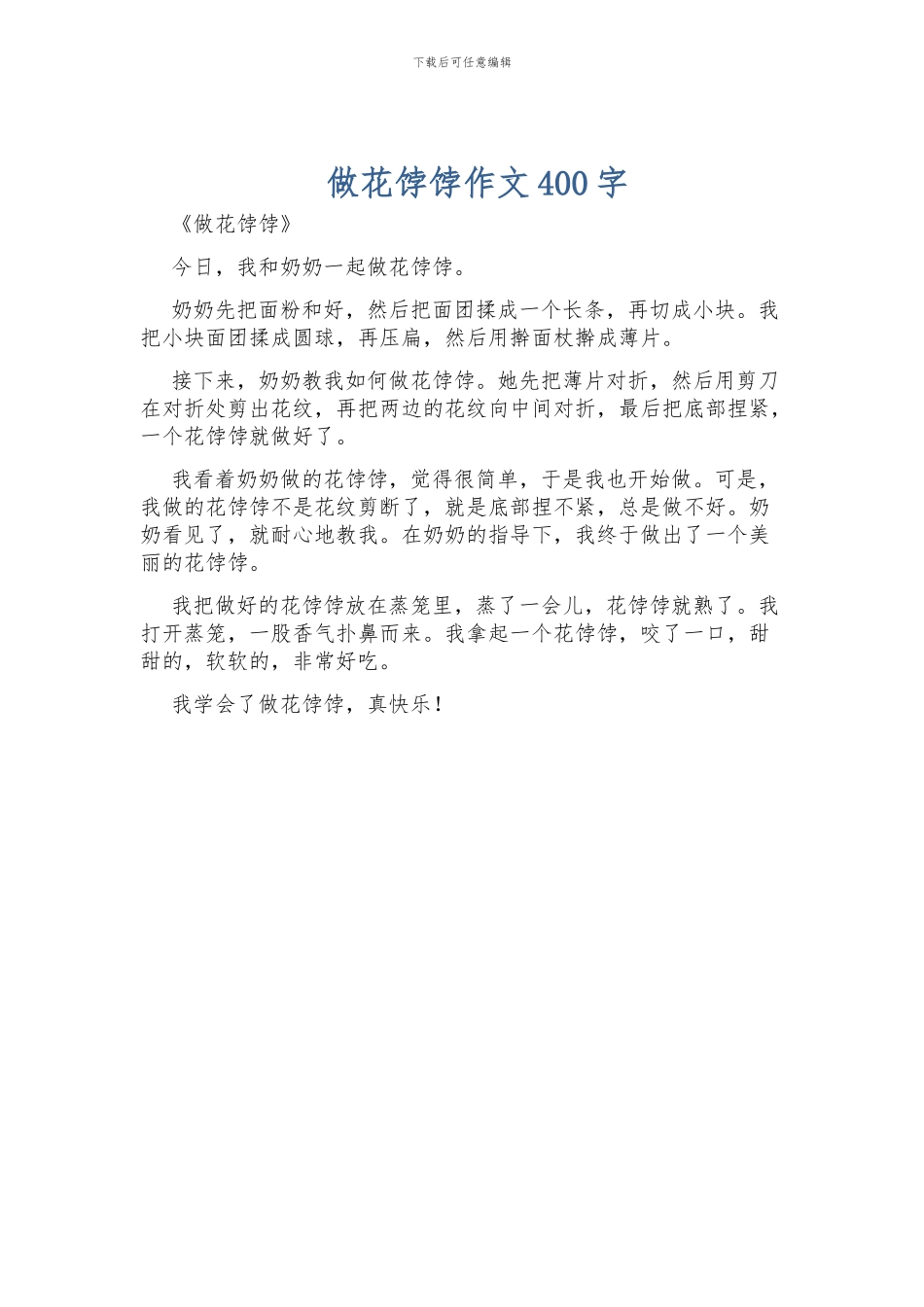 下载后可任意编辑

做花饽饽作文400字

《做花饽饽》

今日，我和奶奶一起做花饽饽。

奶奶先把面粉和好，然后把面团揉成一个长条，再切成小块。我把小块面团揉成圆球，再压扁，然后用擀面杖擀成薄片。

接下来，奶奶教我如何做花饽饽。她先把薄片对折，然后用剪刀在对折处剪出花纹，再把两边的花纹向中间对折，最后把底部捏紧，一个花饽饽就做好了。

我看着奶奶做的花饽饽，觉得很简单，于是我也开始做。可是，我做的花饽饽不是花纹剪断了，就是底部捏不紧，总是做不好。奶奶看见了，就耐心地教我。在奶奶的指导下，我终于做出了一个美丽的花饽饽。

我把做好的花饽饽放在蒸笼里，蒸了一会儿，花饽饽就熟了。我打开蒸笼，一股香气扑鼻而来。我拿起一个花饽饽，咬了一口，甜甜的，软软的，非常好吃。

我学会了做花饽饽，真快乐！